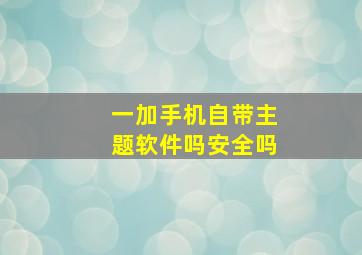 一加手机自带主题软件吗安全吗